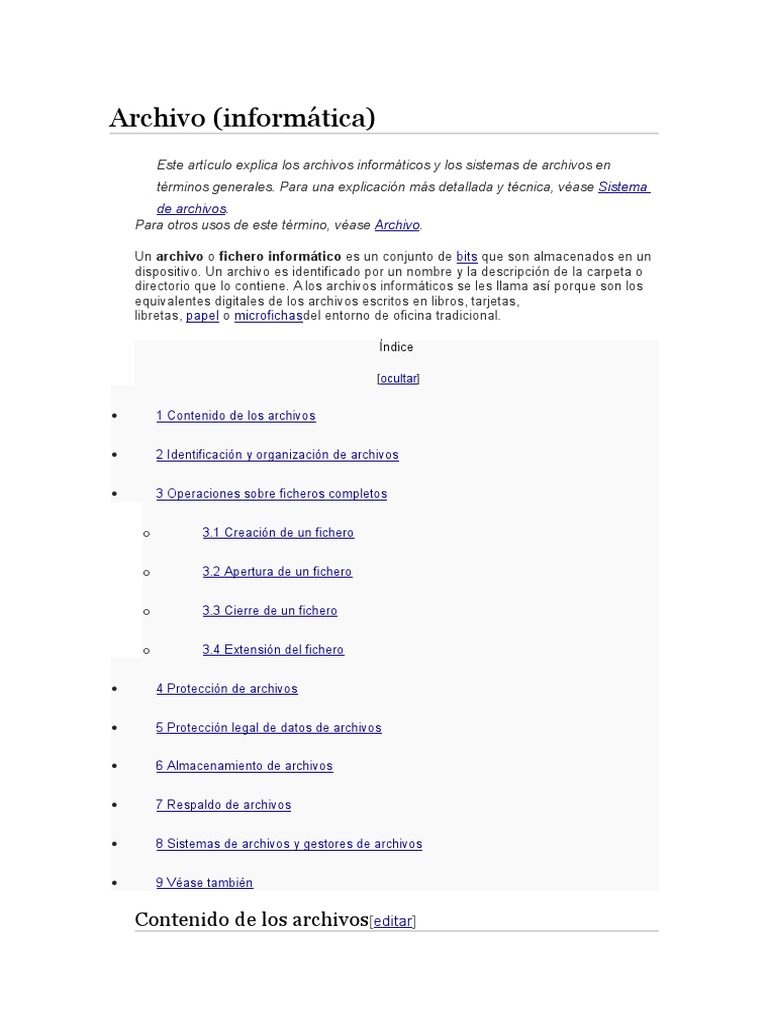 Archivo (informática)

Este artículo explica los archivos informáticos y los sistemas de archivos en términos generales. Para una explicación más detallada y técnica, véase Sistema de archivos.

Para otros usos de este término, véase Archivo.

Un archivo o fichero informático es un conjunto de bits que son almacenados en un dispositivo. Un archivo es identificado por un nombre y la descripción de la carpeta o directorio que lo contiene. A los archivos informáticos se les llama así porque son los equivalentes digitales de los archivos escritos en libros, tarjetas, libretas, papel o microfichasdel entorno de oficina tradicional.

Índice

[ocultar]

• 1 Contenido de los archivos
• 2 Identificación y organización de archivos
• 3 Operaciones sobre ficheros completos
o 3.1 Creación de un fichero
o 3.2 Apertura de un fichero
o 3.3 Cierre de un fichero
o 3.4 Extensión del fichero
• 4 Protección de archivos
• 5 Protección legal de datos de archivos
• 6 Almacenamiento de archivos
• 7 Respaldo de archivos
• 8 Sistemas de archivos y gestores de archivos
• 9 Véase también

Contenido de los archivos[editar]